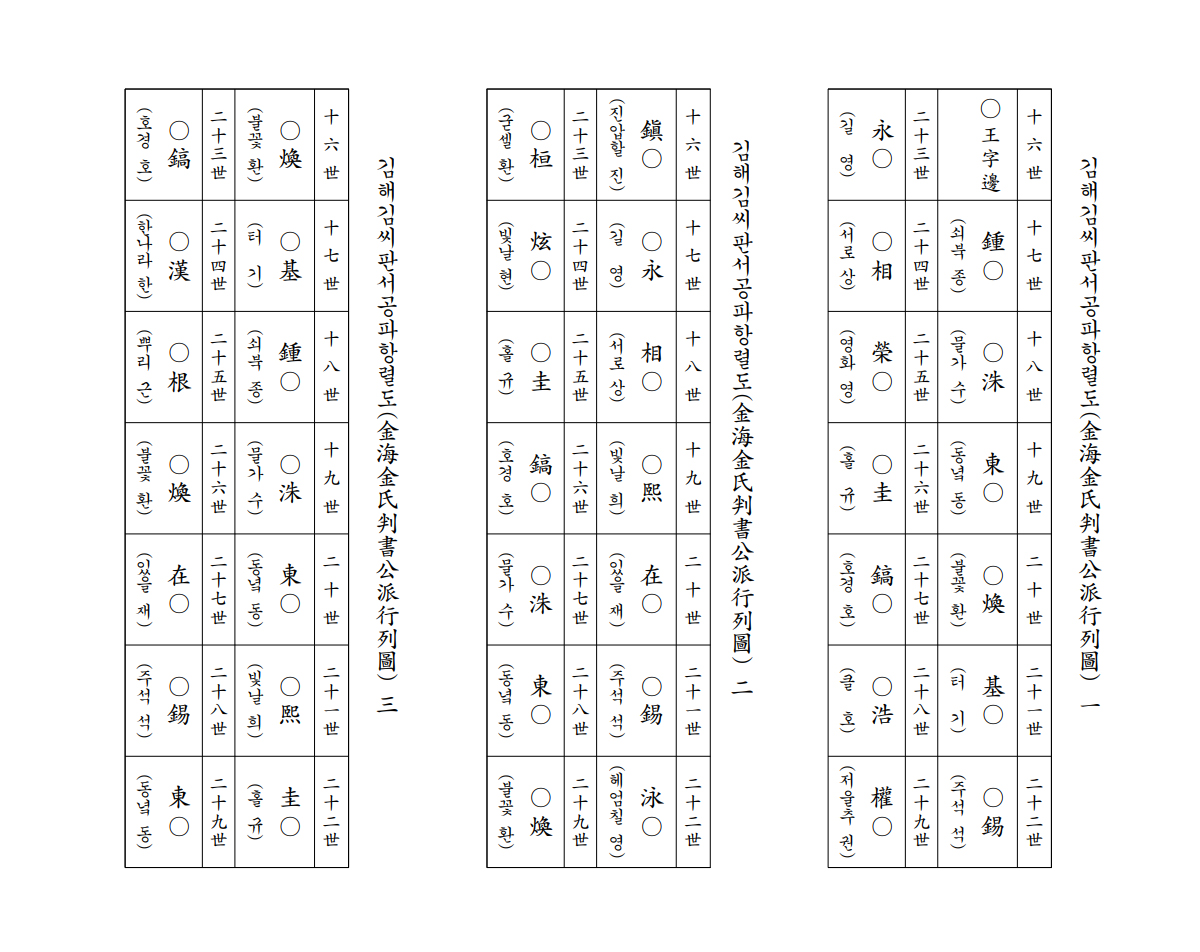 김해김씨판서공파항렬도(金海金氏判書公派行列圖) 一

| 十六世 | 十七世 | 十八世 | 十九世 | 二十世 | 二十一世 | 二十二世 |
|---|---|---|---|---|---|---|
| ○王字邊 | 鍾○ (쇠북 종) | ○洙 (물가 수) | 東○ (동녘 동) | ○煥 (불꽃 환) | 基○ (터 기) | ○錫 (주석 석) |
| 二十三世 | 二十四世 | 二十五世 | 二十六世 | 二十七世 | 二十八世 | 二十九世 |
| 永○ (길 영) | ○相 (서로 상) | 榮○ (영화 영) | ○圭 (홀 규) | 鎬○ (호경 호) | ○浩 (클 호) | 權○ (저울추 권) |

김해김씨판서공파항렬도(金海金氏判書公派行列圖) 二

| 十六世 | 十七世 | 十八世 | 十九世 | 二十世 | 二十一世 | 二十二世 |
|---|---|---|---|---|---|---|
| 鎭○ (진압할 진) | ○永 (길 영) | 相○ (서로 상) | ○熙 (빛날 희) | 在○ (있을 재) | ○錫 (주석 석) | 泳○ (헤엄칠 영) |
| 二十三世 | 二十四世 | 二十五世 | 二十六世 | 二十七世 | 二十八世 | 二十九世 |
| ○桓 (굳셀 환) | 炫○ (빛날 현) | ○圭 (홀 규) | 鎬○ (호경 호) | ○洙 (물가 수) | 東○ (동녘 동) | ○煥 (불꽃 환) |

김해김씨판서공파항렬도(金海金氏判書公派行列圖) 三

| 十六世 | 十七世 | 十八世 | 十九世 | 二十世 | 二十一世 | 二十二世 |
|---|---|---|---|---|---|---|
| ○煥 (불꽃 환) | ○基 (터 기) | 鍾○ (쇠북 종) | ○洙 (물가 수) | 東○ (동녘 동) | ○熙 (빛날 희) | 圭○ (홀 규) |
| 二十三世 | 二十四世 | 二十五世 | 二十六世 | 二十七世 | 二十八世 | 二十九世 |
| ○鎬 (호경 호) | ○漢 (한나라 한) | ○根 (뿌리 근) | ○煥 (불꽃 환) | 在○ (있을 재) | ○錫 (주석 석) | 東○ (동녘 동) |